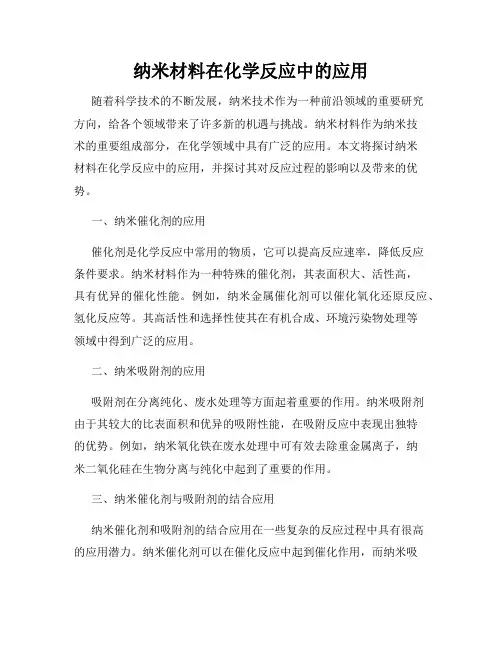 纳米材料在化学反应中的应用

随着科学技术的不断发展，纳米技术作为一种前沿领域的重要研究方向，给各个领域带来了许多新的机遇与挑战。纳米材料作为纳米技术的重要组成部分，在化学领域中具有广泛的应用。本文将探讨纳米材料在化学反应中的应用，并探讨其对反应过程的影响以及带来的优势。

一、纳米催化剂的应用

催化剂是化学反应中常用的物质，它可以提高反应速率，降低反应条件要求。纳米材料作为一种特殊的催化剂，其表面积大、活性高，具有优异的催化性能。例如，纳米金属催化剂可以催化氧化还原反应、氢化反应等。其高活性和选择性使其在有机合成、环境污染物处理等领域中得到广泛的应用。

二、纳米吸附剂的应用

吸附剂在分离纯化、废水处理等方面起着重要的作用。纳米吸附剂由于其较大的比表面积和优异的吸附性能，在吸附反应中表现出独特的优势。例如，纳米氧化铁在废水处理中可有效去除重金属离子，纳米二氧化硅在生物分离与纯化中起到了重要的作用。

三、纳米催化剂与吸附剂的结合应用

纳米催化剂和吸附剂的结合应用在一些复杂的反应过程中具有很高的应用潜力。纳米催化剂可以在催化反应中起到催化作用，而纳米吸